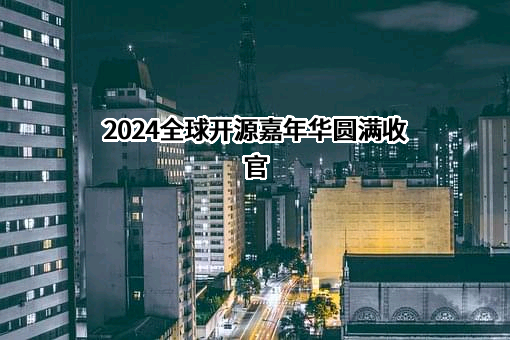 2024全球开源嘉年华圆满收官